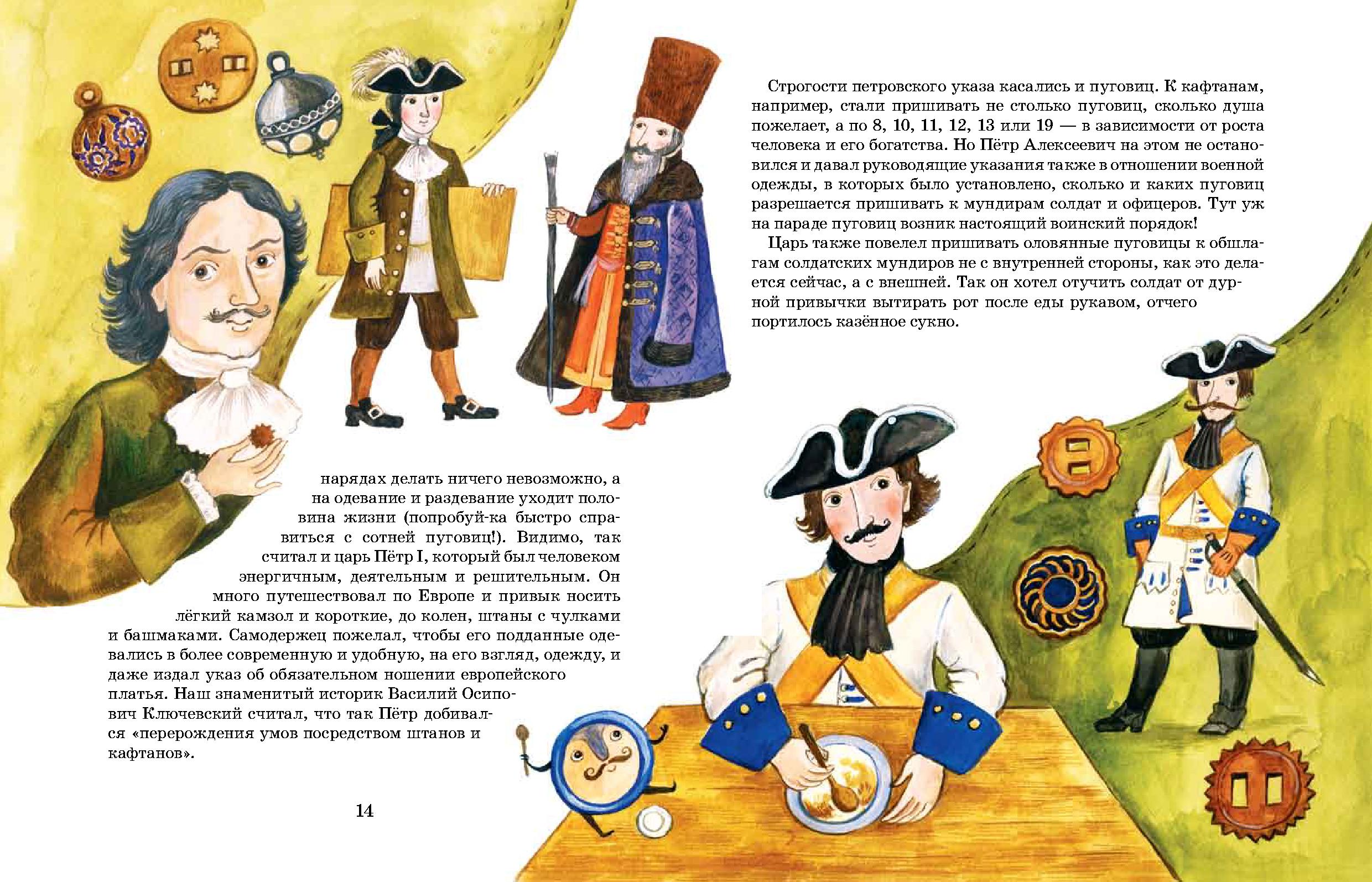 нарядах делать ничего невозможно, а на одевание и раздевание уходит половина жизни (попробуй-ка быстро справиться с сотней пуговиц!). Видимо, так считал и царь Пётр I, который был человеком энергичным, деятельным и решительным. Он много путешествовал по Европе и привык носить лёгкий камзол и короткие, до колен, штаны с чулками и башмаками. Самодержец пожелал, чтобы его подданные одевались в более современную и удобную, на его взгляд, одежду, и даже издал указ об обязательном ношении европейского платья. Наш знаменитый историк Василий Осипович Ключевский считал, что так Пётр добивался «перерождения умов посредством штанов и кафтанов».

14

Строгости петровского указа касались и пуговиц. К кафтанам, например, стали пришивать не столько пуговиц, сколько душа пожелает, а по 8, 10, 11, 12, 13 или 19 — в зависимости от роста человека и его богатства. Но Пётр Алексеевич на этом не остановился и давал руководящие указания также в отношении военной одежды, в которых было установлено, сколько и каких пуговиц разрешается пришивать к мундирам солдат и офицеров. Тут уж на параде пуговиц возник настоящий воинский порядок!

Царь также повелел пришивать оловянные пуговицы к обшлагам солдатских мундиров не с внутренней стороны, как это делается сейчас, а с внешней. Так он хотел отучить солдат от дурной привычки вытирать рот после еды рукавом, отчего портилось казённое сукно.